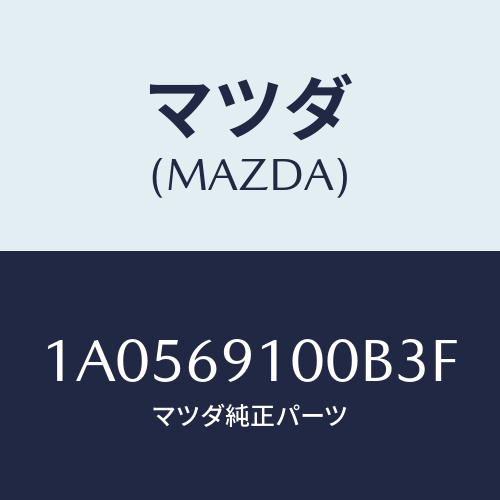 マツダ
(MAZDA)

1A0569100B3F
マツダ純正パーツ